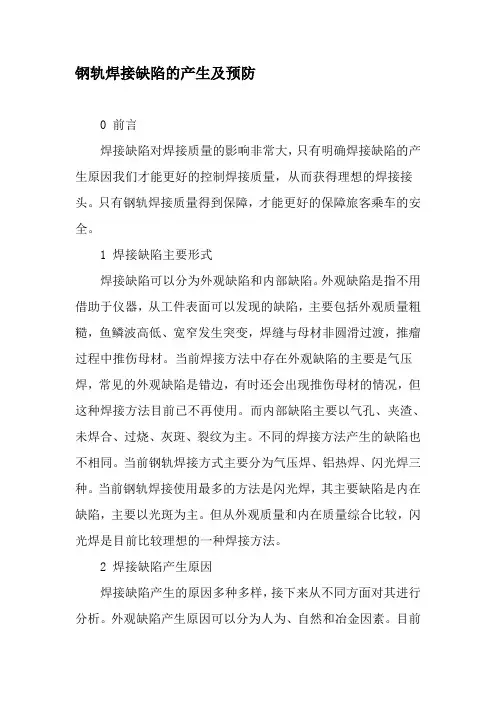 钢轨焊接缺陷的产生及预防

0 前言

焊接缺陷对焊接质量的影响非常大，只有明确焊接缺陷的产生原因我们才能更好的控制焊接质量，从而获得理想的焊接接头。只有钢轨焊接质量得到保障，才能更好的保障旅客乘车的安全。

1 焊接缺陷主要形式

焊接缺陷可以分为外观缺陷和内部缺陷。外观缺陷是指不用借助于仪器，从工件表面可以发现的缺陷，主要包括外观质量粗糙，鱼鳞波高低、宽窄发生突变，焊缝与母材非圆滑过渡，推瘤过程中推伤母材。当前焊接方法中存在外观缺陷的主要是气压焊，常见的外观缺陷是错边，有时还会出现推伤母材的情况，但这种焊接方法目前已不再使用。而内部缺陷主要以气孔、夹渣、未焊合、过烧、灰斑、裂纹为主。不同的焊接方法产生的缺陷也不相同。当前钢轨焊接方式主要分为气压焊、铝热焊、闪光焊三种。当前钢轨焊接使用最多的方法是闪光焊，其主要缺陷是内在缺陷，主要以光斑为主。但从外观质量和内在质量综合比较，闪光焊是目前比较理想的一种焊接方法。

2 焊接缺陷产生原因

焊接缺陷产生的原因多种多样，接下来从不同方面对其进行分析。外观缺陷产生原因可以分为人为、自然和冶金因素。目前